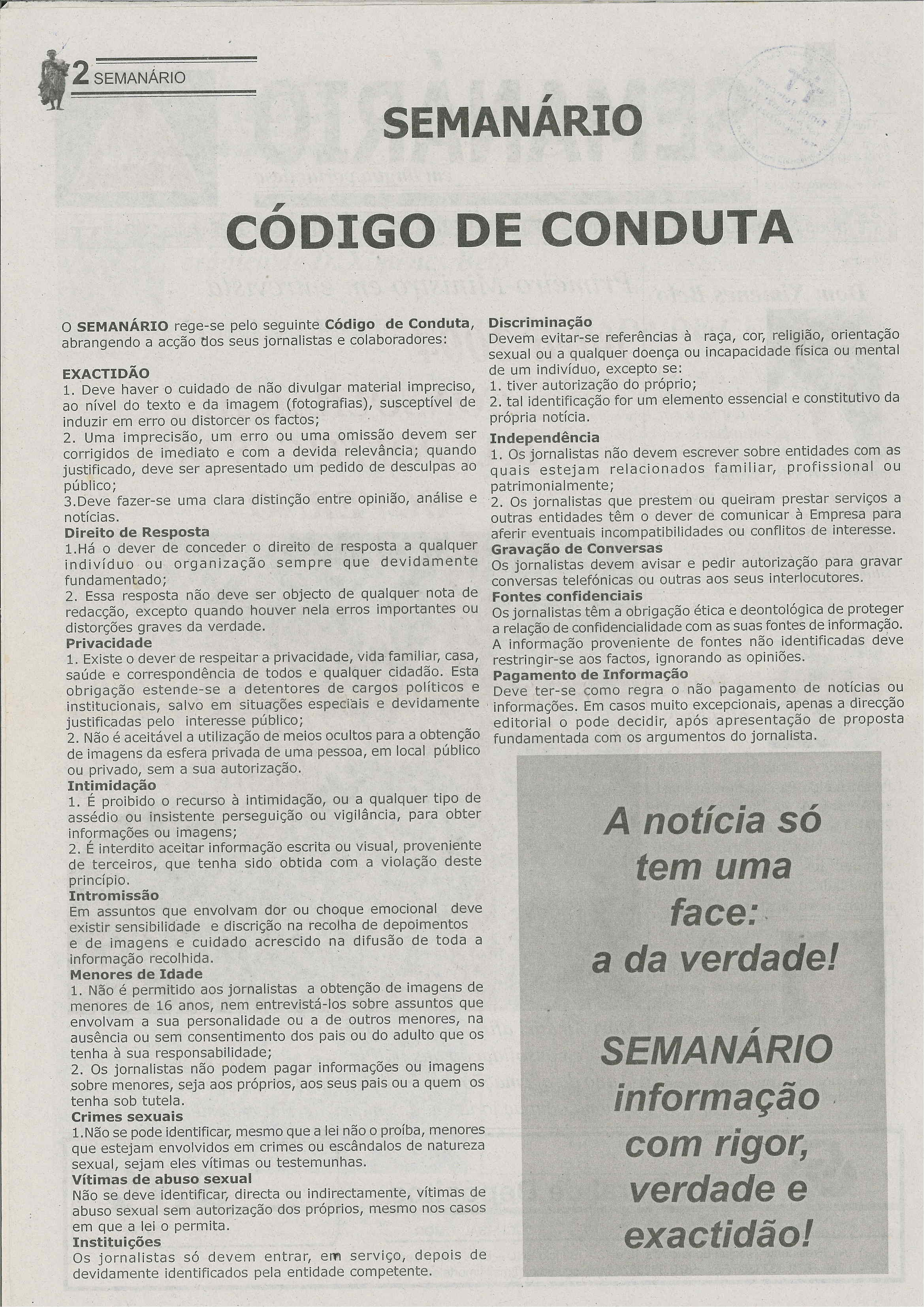 2 SEMANÁRIO

SEMANÁRIO

CÓDIGO DE CONDUTA

O SEMANÁRIO rege-se pelo seguinte Código de Conduta, abrangendo a acção dos seus jornalistas e colaboradores:

EXACTIDÃO
1. Deve haver o cuidado de não divulgar material impreciso, ao nível do texto e da imagem (fotografias), susceptível de induzir em erro ou distorcer os factos;
2. Uma imprecisão, um erro ou uma omissão devem ser corrigidos de imediato e com a devida relevância; quando justificado, deve ser apresentado um pedido de desculpas ao público;
3.Deve fazer-se uma clara distinção entre opinião, análise e notícias.
Direito de Resposta
1.Há o dever de conceder o direito de resposta a qualquer indivíduo ou organização sempre que devidamente fundamentado;
2. Essa resposta não deve ser objecto de qualquer nota de redacção, excepto quando houver nela erros importantes ou distorções graves da verdade.
Privacidade
1. Existe o dever de respeitar a privacidade, vida familiar, casa, saúde e correspondência de todos e qualquer cidadão. Esta obrigação estende-se a detentores de cargos políticos e institucionais, salvo em situações especiais e devidamente justificadas pelo interesse público;
2. Não é aceitável a utilização de meios ocultos para a obtenção de imagens da esfera privada de uma pessoa, em local público ou privado, sem a sua autorização.
Intimidação
1. É proibido o recurso à intimidação, ou a qualquer tipo de assédio ou insistente perseguição ou vigilância, para obter informações ou imagens;
2. É interdito aceitar informação escrita ou visual, proveniente de terceiros, que tenha sido obtida com a violação deste princípio.
Intromissão
Em assuntos que envolvam dor ou choque emocional deve existir sensibilidade e discrição na recolha de depoimentos e de imagens e cuidado acrescido na difusão de toda a informação recolhida.
Menores de Idade
1. Não é permitido aos jornalistas a obtenção de imagens de menores de 16 anos, nem entrevistá-los sobre assuntos que envolvam a sua personalidade ou a de outros menores, na ausência ou sem consentimento dos pais ou do adulto que os tenha à sua responsabilidade;
2. Os jornalistas não podem pagar informações ou imagens sobre menores, seja aos próprios, aos seus pais ou a quem os tenha sob tutela.
Crimes sexuais
1.Não se pode identificar, mesmo que a lei não o proíba, menores que estejam envolvidos em crimes ou escândalos de natureza sexual, sejam eles vítimas ou testemunhas.
Vítimas de abuso sexual
Não se deve identificar, directa ou indirectamente, vítimas de abuso sexual sem autorização dos próprios, mesmo nos casos em que a lei o permita.
Instituições
Os jornalistas só devem entrar, em serviço, depois de devidamente identificados pela entidade competente.

Discriminação
Devem evitar-se referências à raça, cor, religião, orientação sexual ou a qualquer doença ou incapacidade física ou mental de um indivíduo, excepto se:
1. tiver autorização do próprio;
2. tal identificação for um elemento essencial e constitutivo da própria notícia.
Independência
1. Os jornalistas não devem escrever sobre entidades com as quais estejam relacionados familiar, profissional ou patrimonialmente;
2. Os jornalistas que prestem ou queiram prestar serviços a outras entidades têm o dever de comunicar à Empresa para aferir eventuais incompatibilidades ou conflitos de interesse.
Gravação de Conversas
Os jornalistas devem avisar e pedir autorização para gravar conversas telefónicas ou outras aos seus interlocutores.
Fontes confidenciais
Os jornalistas têm a obrigação ética e deontológica de proteger a relação de confidencialidade com as suas fontes de informação. A informação proveniente de fontes não identificadas deve restringir-se aos factos, ignorando as opiniões.
Pagamento de Informação
Deve ter-se como regra o não pagamento de notícias ou informações. Em casos muito excepcionais, apenas a direcção editorial o pode decidir, após apresentação de proposta fundamentada com os argumentos do jornalista.

A notícia só tem uma face: a da verdade!

SEMANÁRIO informação com rigor, verdade e exactidão!